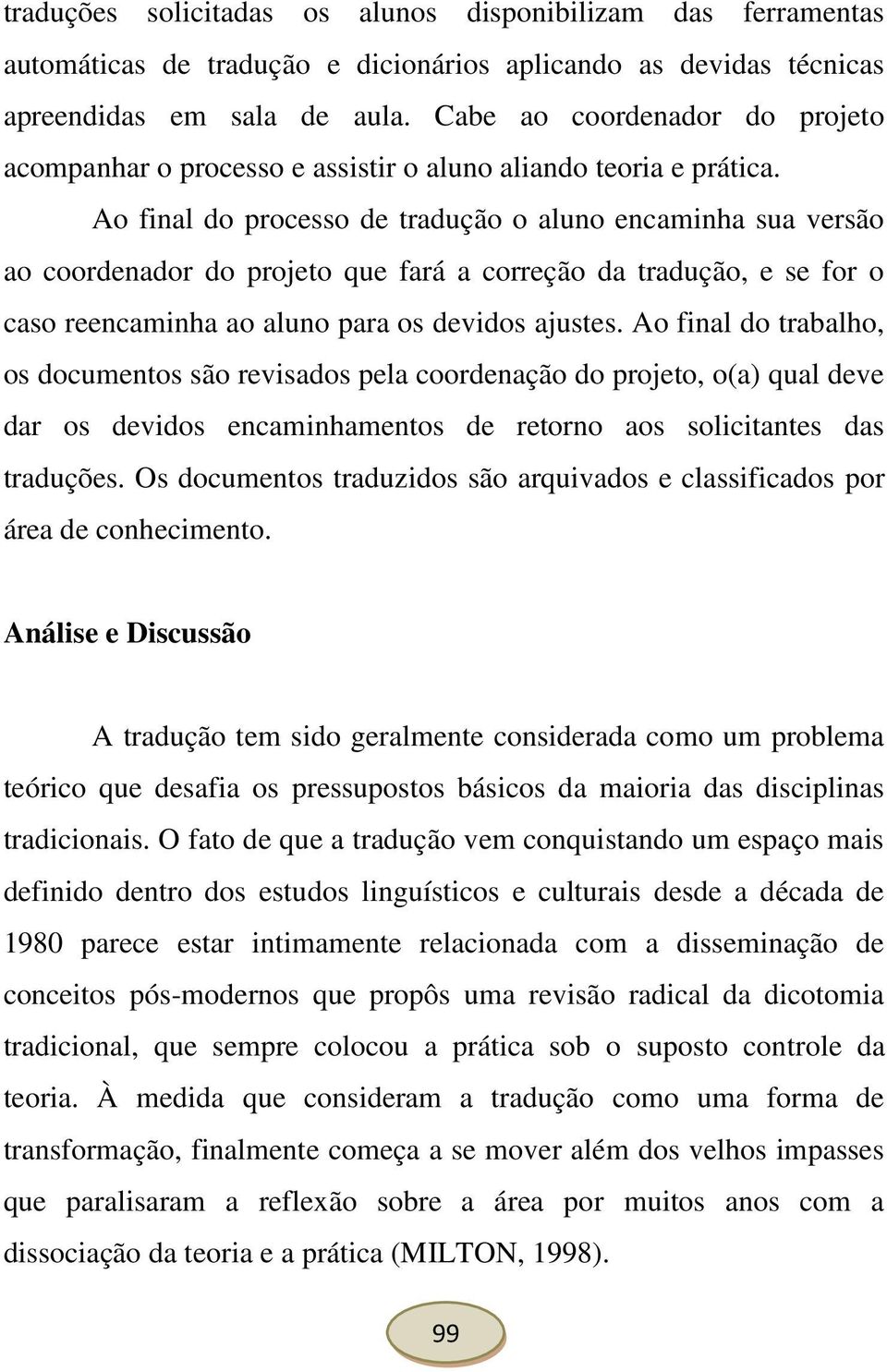 traduções solicitadas os alunos disponibilizam das ferramentas automáticas de tradução e dicionários aplicando as devidas técnicas apreendidas em sala de aula. Cabe ao coordenador do projeto acompanhar o processo e assistir o aluno aliando teoria e prática.

Ao final do processo de tradução o aluno encaminha sua versão ao coordenador do projeto que fará a correção da tradução, e se for o caso reencaminha ao aluno para os devidos ajustes. Ao final do trabalho, os documentos são revisados pela coordenação do projeto, o(a) qual deve dar os devidos encaminhamentos de retorno aos solicitantes das traduções. Os documentos traduzidos são arquivados e classificados por área de conhecimento.

Análise e Discussão

A tradução tem sido geralmente considerada como um problema teórico que desafia os pressupostos básicos da maioria das disciplinas tradicionais. O fato de que a tradução vem conquistando um espaço mais definido dentro dos estudos linguísticos e culturais desde a década de 1980 parece estar intimamente relacionada com a disseminação de conceitos pós-modernos que propôs uma revisão radical da dicotomia tradicional, que sempre colocou a prática sob o suposto controle da teoria. À medida que consideram a tradução como uma forma de transformação, finalmente começa a se mover além dos velhos impasses que paralisaram a reflexão sobre a área por muitos anos com a dissociação da teoria e a prática (MILTON, 1998).

99